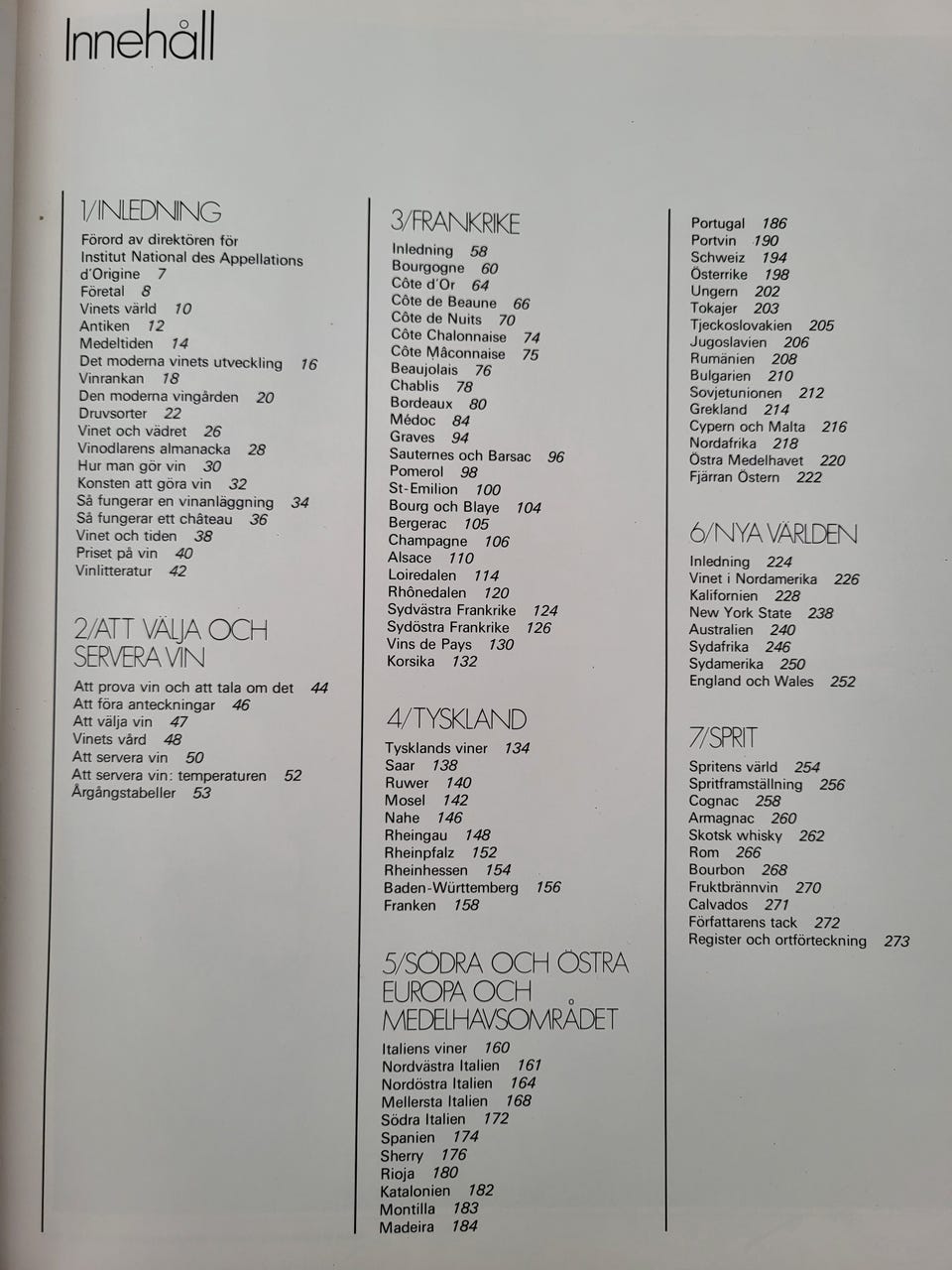 Innehåll

1/INLEDNING
Förord av direktören för Institut National des Appellations d'Origine 7
Företal 8
Vinets värld 10
Antiken 12
Medeltiden 14
Det moderna vinets utveckling 16
Vinrankan 18
Den moderna vingården 20
Druvsorter 22
Vinet och vädret 26
Vinodlarens almanacka 28
Hur man gör vin 30
Konsten att göra vin 32
Så fungerar en vinanläggning 34
Så fungerar ett château 36
Vinet och tiden 38
Priset på vin 40
Vinlitteratur 42

2/ATT VÄLJA OCH SERVERA VIN
Att prova vin och att tala om det 44
Att föra anteckningar 46
Att välja vin 47
Vinets vård 48
Att servera vin 50
Att servera vin: temperaturen 52
Årgångstabeller 53

3/FRANKRIKE
Inledning 58
Bourgogne 60
Côte d'Or 64
Côte de Beaune 66
Côte de Nuits 70
Côte Chalonnaise 74
Côte Mâconnaise 75
Beaujolais 76
Chablis 78
Bordeaux 80
Médoc 84
Graves 94
Sauternes och Barsac 96
Pomerol 98
St-Emilion 100
Bourg och Blaye 104
Bergerac 105
Champagne 106
Alsace 110
Loiredalen 114
Rhônedalen 120
Sydvästra Frankrike 124
Sydöstra Frankrike 126
Vins de Pays 130
Korsika 132

4/TYSKLAND
Tysklands viner 134
Saar 138
Ruwer 140
Mosel 142
Nahe 146
Rheingau 148
Rheinpfalz 152
Rheinhessen 154
Baden-Württemberg 156
Franken 158

5/SÖDRA OCH ÖSTRA EUROPA OCH MEDELHAVSOMRÅDET
Italiens viner 160
Nordvästra Italien 161
Nordöstra Italien 164
Mellersta Italien 168
Södra Italien 172
Spanien 174
Sherry 176
Rioja 180
Katalonien 182
Montilla 183
Madeira 184

Portugal 186
Portvin 190
Schweiz 194
Österrike 198
Ungern 202
Tokajer 203
Tjeckoslovakien 205
Jugoslavien 206
Rumänien 208
Bulgarien 210
Sovjetunionen 212
Grekland 214
Cypern och Malta 216
Nordafrika 218
Östra Medelhavet 220
Fjärran Östern 222

6/NYA VÄRLDEN
Inledning 224
Vinet i Nordamerika 226
Kalifornien 228
New York State 238
Australien 240
Sydafrika 246
Sydamerika 250
England och Wales 252

7/SPRIT
Spritens värld 254
Spritframställning 256
Cognac 258
Armagnac 260
Skotsk whisky 262
Rom 266
Bourbon 268
Fruktbrännvin 270
Calvados 271
Författarens tack 272
Register och ortförteckning 273